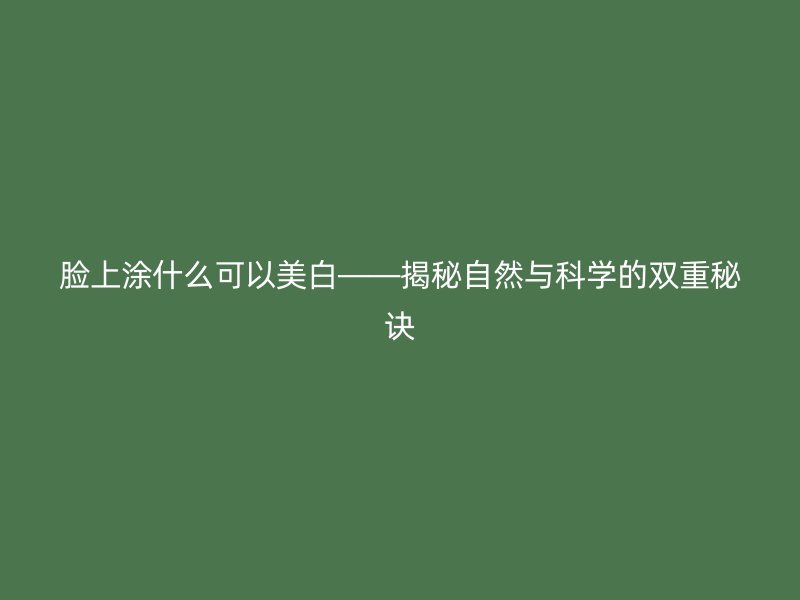 脸上涂什么可以美白——揭秘自然与科学的双重秘诀